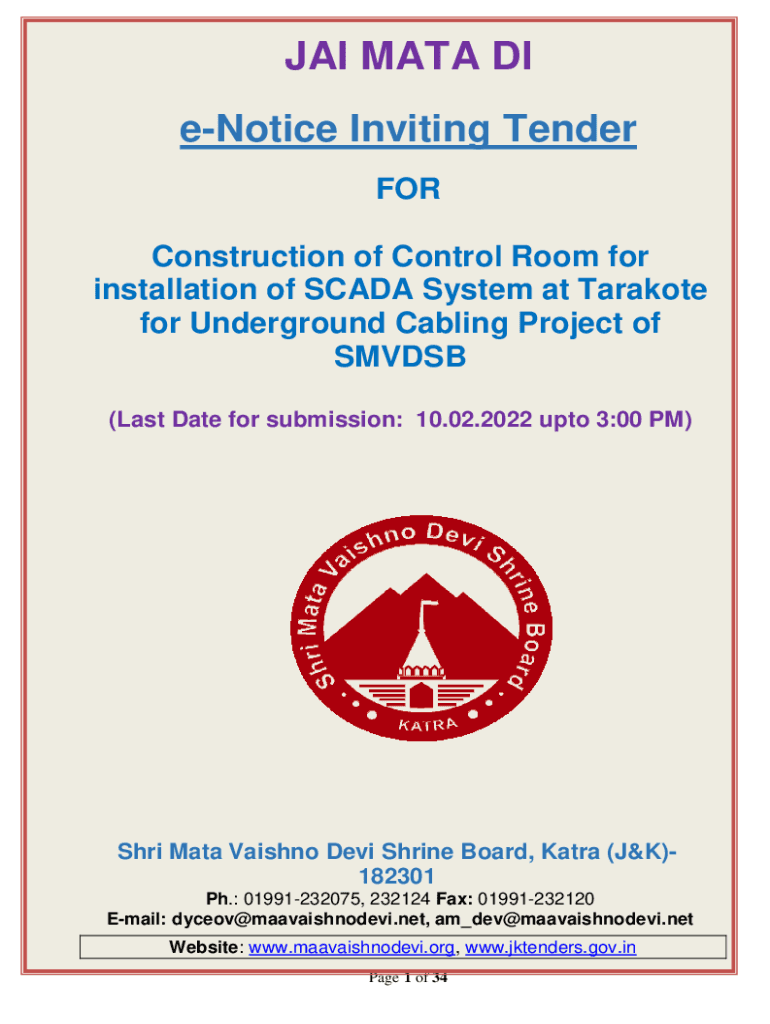 JAI MATA DI

e-Notice Inviting Tender

FOR

Construction of Control Room for installation of SCADA System at Tarakote for Underground Cabling Project of SMVDSB

(Last Date for submission: 10.02.2022 upto 3:00 PM)

Shri Mata Vaishno Devi Shrine Board

KATRA

Shri Mata Vaishno Devi Shrine Board, Katra (J&K)-182301

Ph.: 01991-232075, 232124 Fax: 01991-232120

E-mail: dyceov@maavaishnodevi.net, am_dev@maavaishnodevi.net

Website: www.maavaishnodevi.org, www.jktenders.gov.in

Page 1 of 34